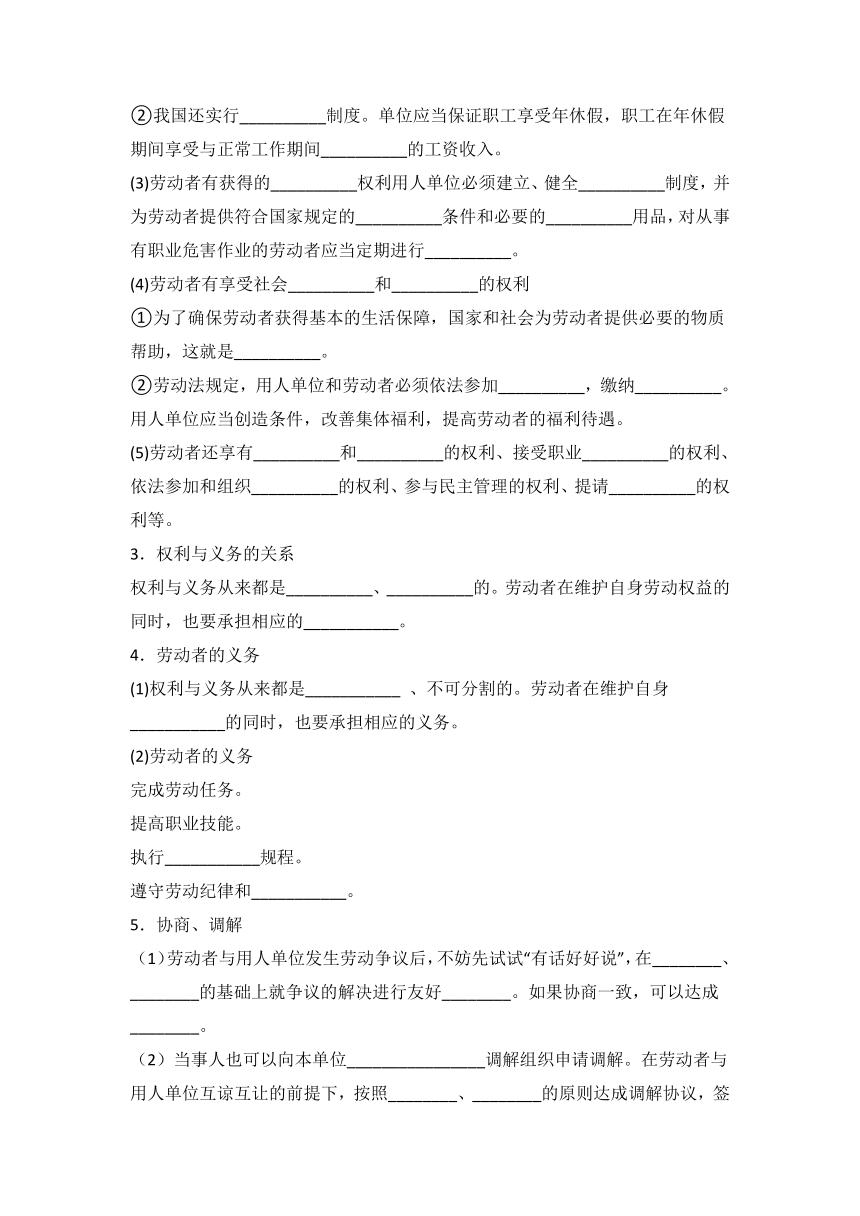 ②我国还实行__________制度。单位应当保证职工享受年休假，职工在年休假期间享受与正常工作期间__________的工资收入。

(3)劳动者有获得的__________权利用人单位必须建立、健全__________制度，并为劳动者提供符合国家规定的__________条件和必要的__________用品，对从事有职业危害作业的劳动者应当定期进行__________。

(4)劳动者有享受社会__________和__________的权利

①为了确保劳动者获得基本的生活保障，国家和社会为劳动者提供必要的物质帮助，这就是__________。

②劳动法规定，用人单位和劳动者必须依法参加__________，缴纳__________。用人单位应当创造条件，改善集体福利，提高劳动者的福利待遇。

(5)劳动者还享有__________和__________的权利、接受职业__________的权利、依法参加和组织__________的权利、参与民主管理的权利、提请__________的权利等。

3．权利与义务的关系

权利与义务从来都是__________、__________的。劳动者在维护自身劳动权益的同时，也要承担相应的___________。

4．劳动者的义务

(1)权利与义务从来都是___________ 、不可分割的。劳动者在维护自身___________的同时，也要承担相应的义务。

(2)劳动者的义务

完成劳动任务。

提高职业技能。

执行___________规程。

遵守劳动纪律和___________。

5．协商、调解

（1）劳动者与用人单位发生劳动争议后，不妨先试试“有话好好说”，在________、________的基础上就争议的解决进行友好________。如果协商一致，可以达成________。

（2）当事人也可以向本单位________________调解组织申请调解。在劳动者与用人单位互谅互让的前提下，按照________、________的原则达成调解协议，签